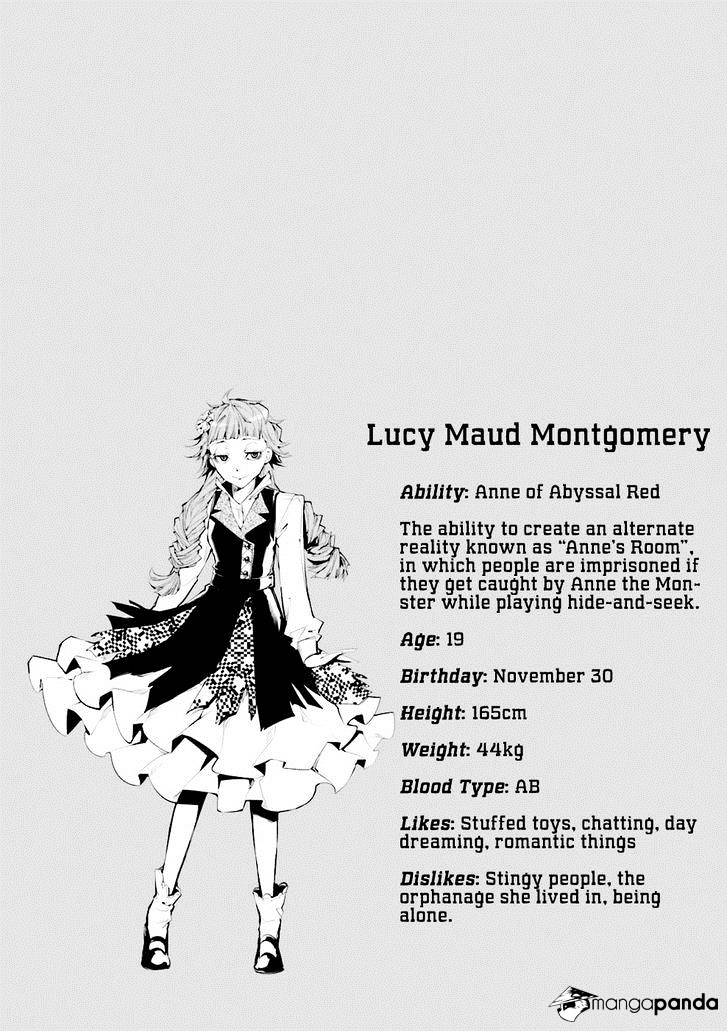 Lucy Maud Montgomery

Ability: Anne of Abyssal Red

The ability to create an alternate reality known as "Anne's Room", in which people are imprisoned if they get caught by Anne the Monster while playing hide-and-seek.

Age: 19

Birthday: November 30

Height: 165cm

Weight: 44kg

Blood Type: AB

Likes: Stuffed toys, chatting, day dreaming, romantic things

Dislikes: Stingy people, the orphanage she lived in, being alone.

mangapanda